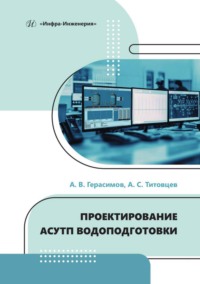 «Инфра-Инженерия»

А. В. Герасимов, А. С. Титовцев

ПРОЕКТИРОВАНИЕ АСУТП ВОДОПОДГОТОВКИ